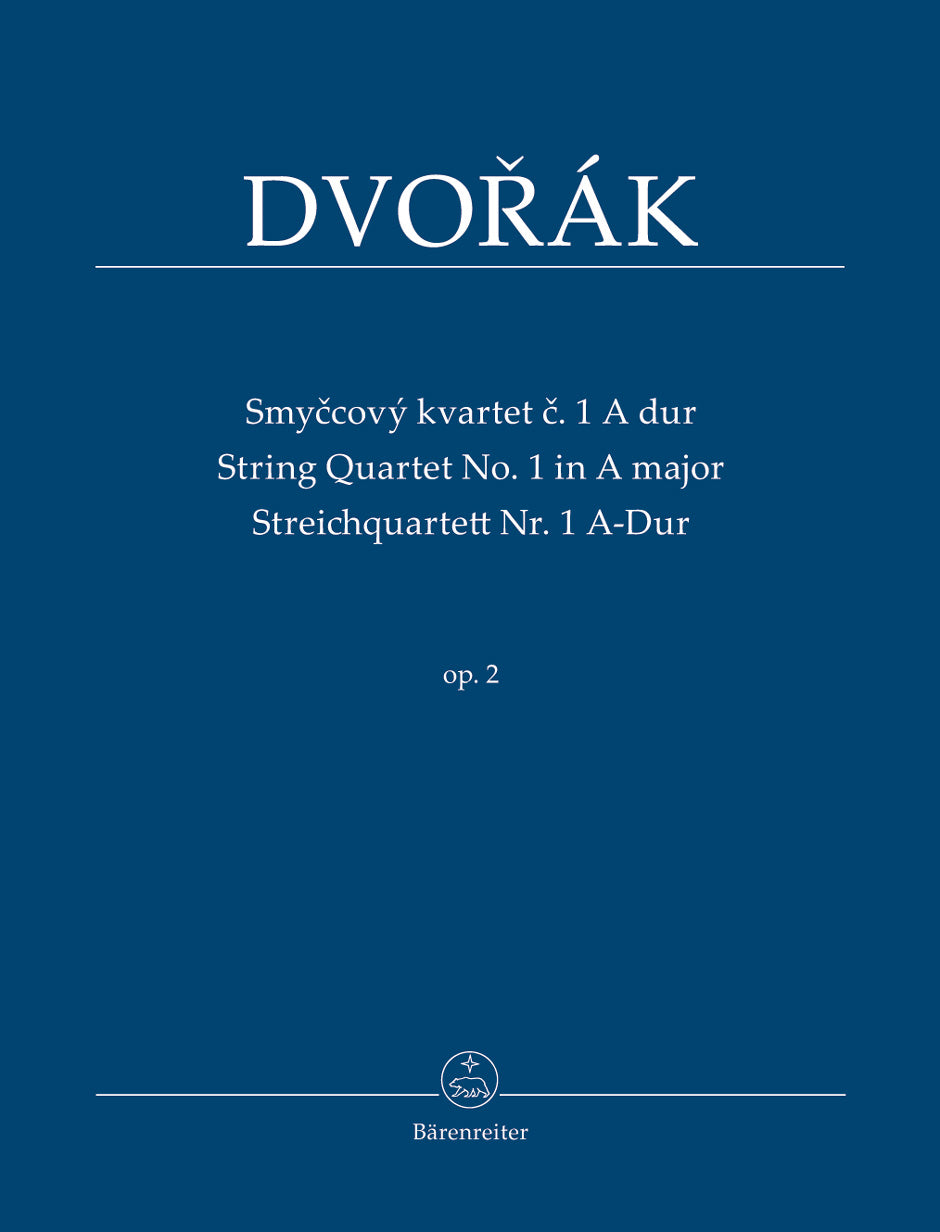 DVOŘÁK

Smyčcový kvartet č. 1 A dur
String Quartet No. 1 in A major
Streichquartett Nr. 1 A-Dur

op. 2

Bärenreiter